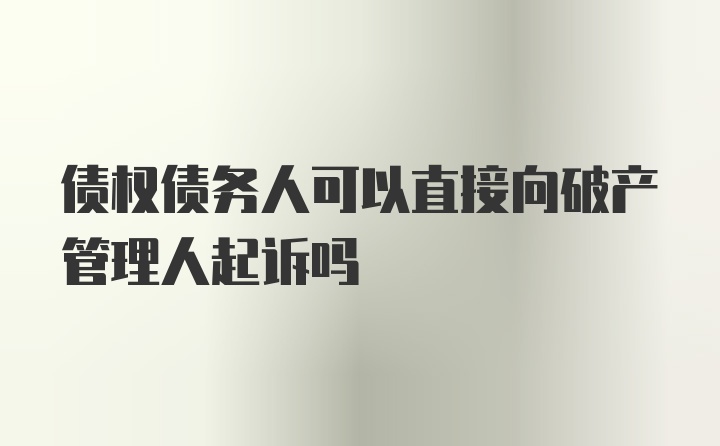 债权债务人可以直接向破产管理人起诉吗